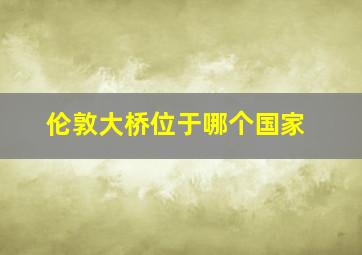 伦敦大桥位于哪个国家